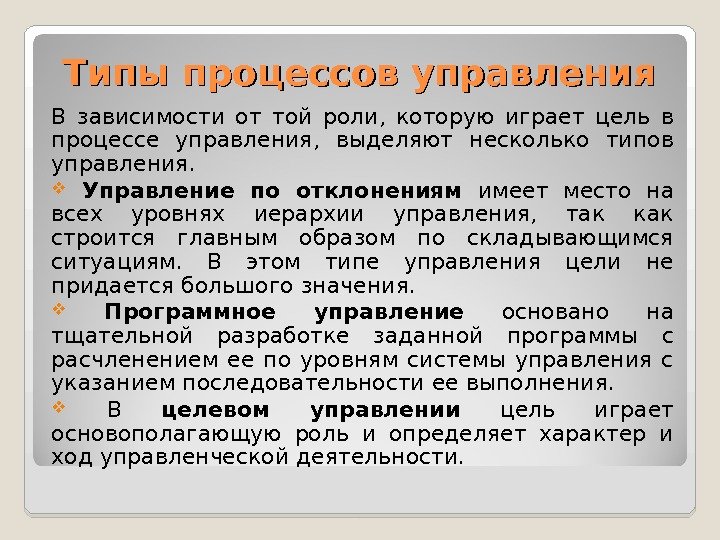 Типы процессов управления

В зависимости от той роли, которую играет цель в процессе управления, выделяют несколько типов управления.

❖ Управление по отклонениям имеет место на всех уровнях иерархии управления, так как строится главным образом по складывающимся ситуациям. В этом типе управления цели не придается большого значения.

❖ Программное управление основано на тщательной разработке заданной программы с расчленением ее по уровням системы управления с указанием последовательности ее выполнения.

❖ В целевом управлении цель играет основополагающую роль и определяет характер и ход управленческой деятельности.